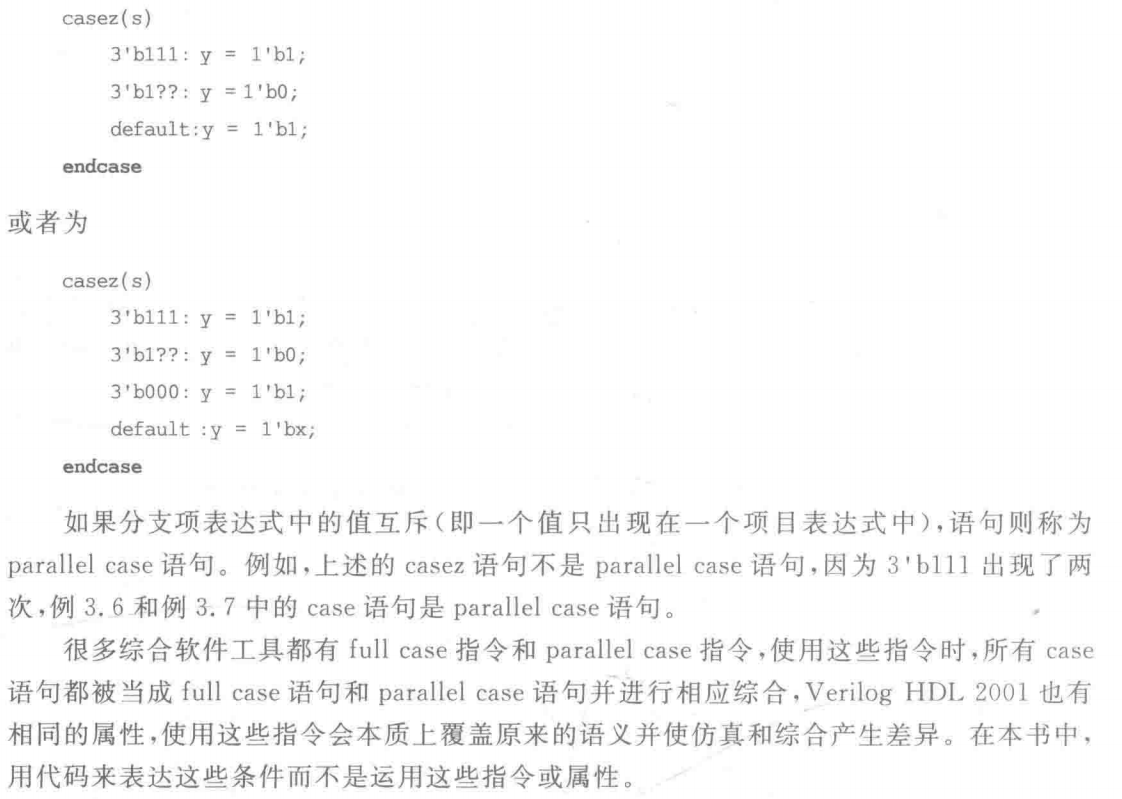 casez(s)
3'b111: y = 1'b1;
3'b1??: y = 1'b0;
default:y = 1'b1;
endcase

或者为

casez(s)
3'b111: y = 1'b1;
3'b1??: y = 1'b0;
3'b000: y = 1'b1;
default :y = 1'bx;
endcase

如果分支项表达式中的值互斥(即一个值只出现在一个项目表达式中),语句则称为 parallel case 语句。例如,上述的 casez 语句不是 parallel case 语句,因为 3'b111 出现了两次,例 3.6 和例 3.7 中的 case 语句是 parallel case 语句。

很多综合软件工具都有 full case 指令和 parallel case 指令,使用这些指令时,所有 case 语句都被当成 full case 语句和 parallel case 语句并进行相应综合,Verilog HDL 2001 也有相同的属性,使用这些指令会本质上覆盖原来的语义并使仿真和综合产生差异。在本书中,用代码来表达这些条件而不是运用这些指令或属性。